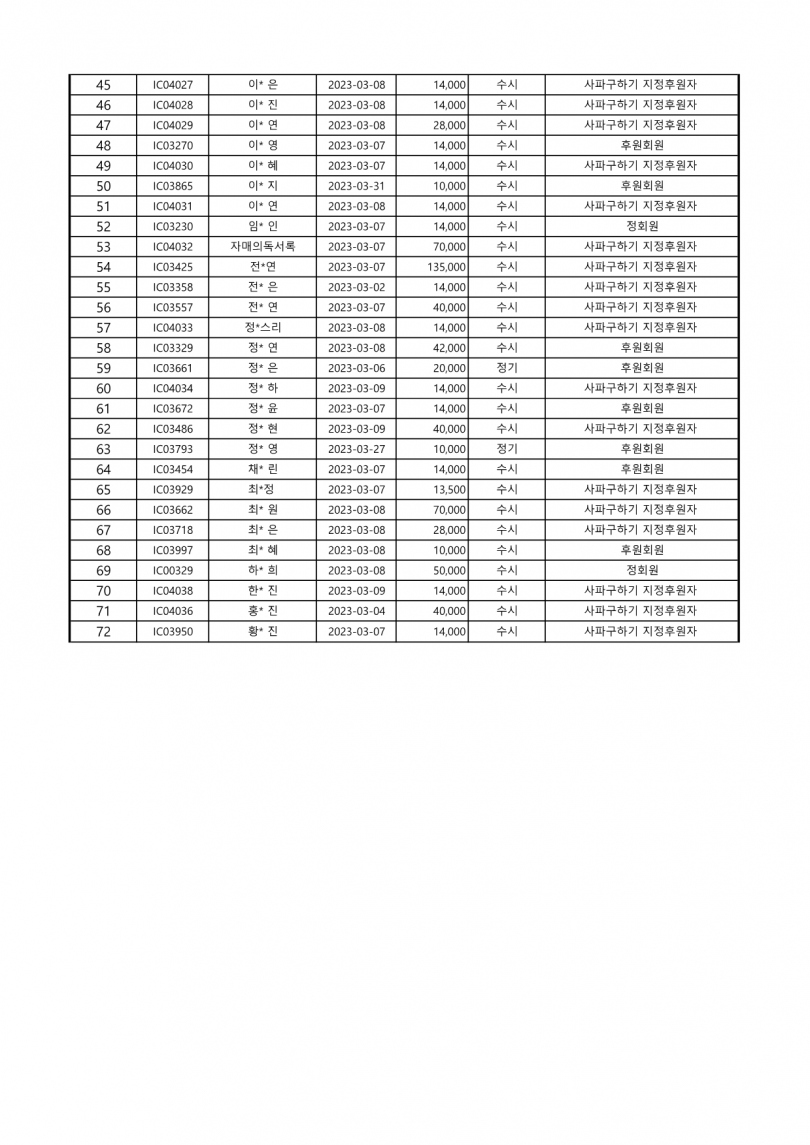 | 45 | IC04027 | 이* 은 | 2023-03-08 | 14,000 | 수시 | 사파구하기 지정후원자 |
|---|---|---|---|---|---|---|
| 46 | IC04028 | 이* 진 | 2023-03-08 | 14,000 | 수시 | 사파구하기 지정후원자 |
| 47 | IC04029 | 이* 연 | 2023-03-08 | 28,000 | 수시 | 사파구하기 지정후원자 |
| 48 | IC03270 | 이* 영 | 2023-03-07 | 14,000 | 수시 | 후원회원 |
| 49 | IC04030 | 이* 혜 | 2023-03-07 | 14,000 | 수시 | 사파구하기 지정후원자 |
| 50 | IC03865 | 이* 지 | 2023-03-31 | 10,000 | 수시 | 후원회원 |
| 51 | IC04031 | 이* 연 | 2023-03-08 | 14,000 | 수시 | 사파구하기 지정후원자 |
| 52 | IC03230 | 임* 인 | 2023-03-07 | 14,000 | 수시 | 정회원 |
| 53 | IC04032 | 자매의독서록 | 2023-03-07 | 70,000 | 수시 | 사파구하기 지정후원자 |
| 54 | IC03425 | 전*연 | 2023-03-07 | 135,000 | 수시 | 사파구하기 지정후원자 |
| 55 | IC03358 | 전* 은 | 2023-03-02 | 14,000 | 수시 | 사파구하기 지정후원자 |
| 56 | IC03557 | 전* 연 | 2023-03-07 | 40,000 | 수시 | 사파구하기 지정후원자 |
| 57 | IC04033 | 정*스리 | 2023-03-08 | 14,000 | 수시 | 사파구하기 지정후원자 |
| 58 | IC03329 | 정* 연 | 2023-03-08 | 42,000 | 수시 | 후원회원 |
| 59 | IC03661 | 정* 은 | 2023-03-06 | 20,000 | 정기 | 후원회원 |
| 60 | IC04034 | 정* 하 | 2023-03-09 | 14,000 | 수시 | 사파구하기 지정후원자 |
| 61 | IC03672 | 정* 윤 | 2023-03-07 | 14,000 | 수시 | 후원회원 |
| 62 | IC03486 | 정* 현 | 2023-03-09 | 40,000 | 수시 | 사파구하기 지정후원자 |
| 63 | IC03793 | 정* 영 | 2023-03-27 | 10,000 | 정기 | 후원회원 |
| 64 | IC03454 | 채* 린 | 2023-03-07 | 14,000 | 수시 | 후원회원 |
| 65 | IC03929 | 최*정 | 2023-03-07 | 13,500 | 수시 | 사파구하기 지정후원자 |
| 66 | IC03662 | 최* 원 | 2023-03-08 | 70,000 | 수시 | 사파구하기 지정후원자 |
| 67 | IC03718 | 최* 은 | 2023-03-08 | 28,000 | 수시 | 사파구하기 지정후원자 |
| 68 | IC03997 | 최* 혜 | 2023-03-08 | 10,000 | 수시 | 후원회원 |
| 69 | IC00329 | 하* 희 | 2023-03-08 | 50,000 | 수시 | 정회원 |
| 70 | IC04038 | 한* 진 | 2023-03-09 | 14,000 | 수시 | 사파구하기 지정후원자 |
| 71 | IC04036 | 홍* 진 | 2023-03-04 | 40,000 | 수시 | 사파구하기 지정후원자 |
| 72 | IC03950 | 황* 진 | 2023-03-07 | 14,000 | 수시 | 사파구하기 지정후원자 |